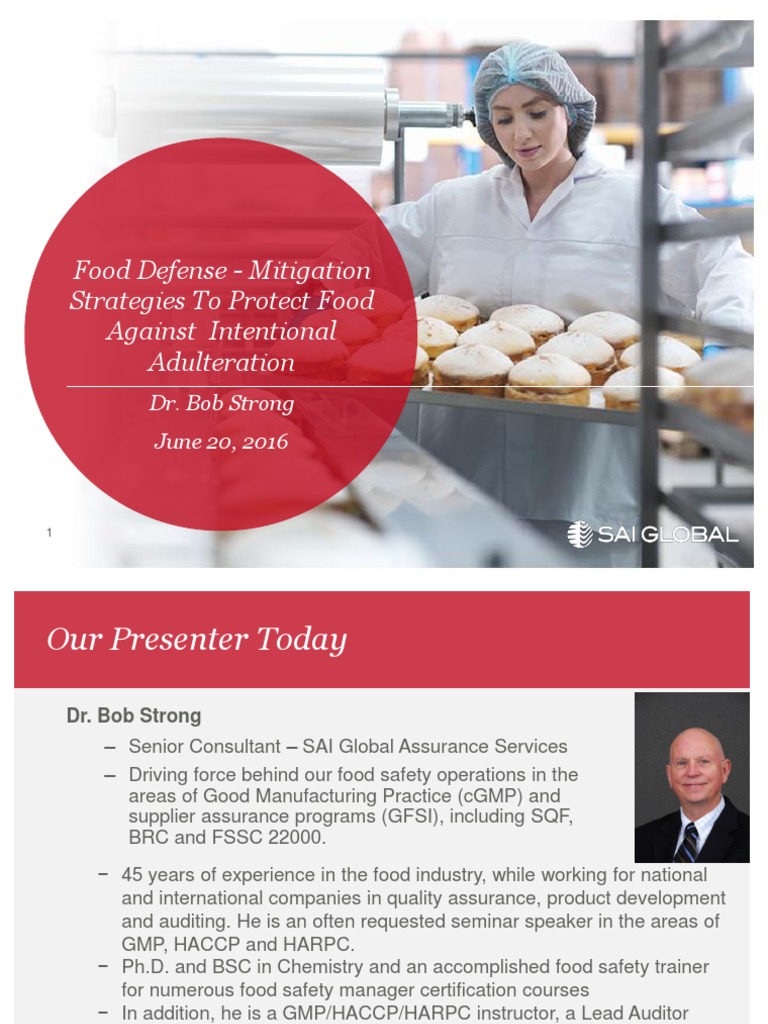 Food Defense - Mitigation Strategies To Protect Food Against Intentional Adulteration

Dr. Bob Strong

June 20, 2016

1

SAI GLOBAL

Our Presenter Today

Dr. Bob Strong

– Senior Consultant – SAI Global Assurance Services

– Driving force behind our food safety operations in the areas of Good Manufacturing Practice (cGMP) and supplier assurance programs (GFSI), including SQF, BRC and FSSC 22000.

– 45 years of experience in the food industry, while working for national and international companies in quality assurance, product development and auditing. He is an often requested seminar speaker in the areas of GMP, HACCP and HARPC.

– Ph.D. and BSC in Chemistry and an accomplished food safety trainer for numerous food safety manager certification courses

– In addition, he is a GMP/HACCP/HARPC instructor, a Lead Auditor